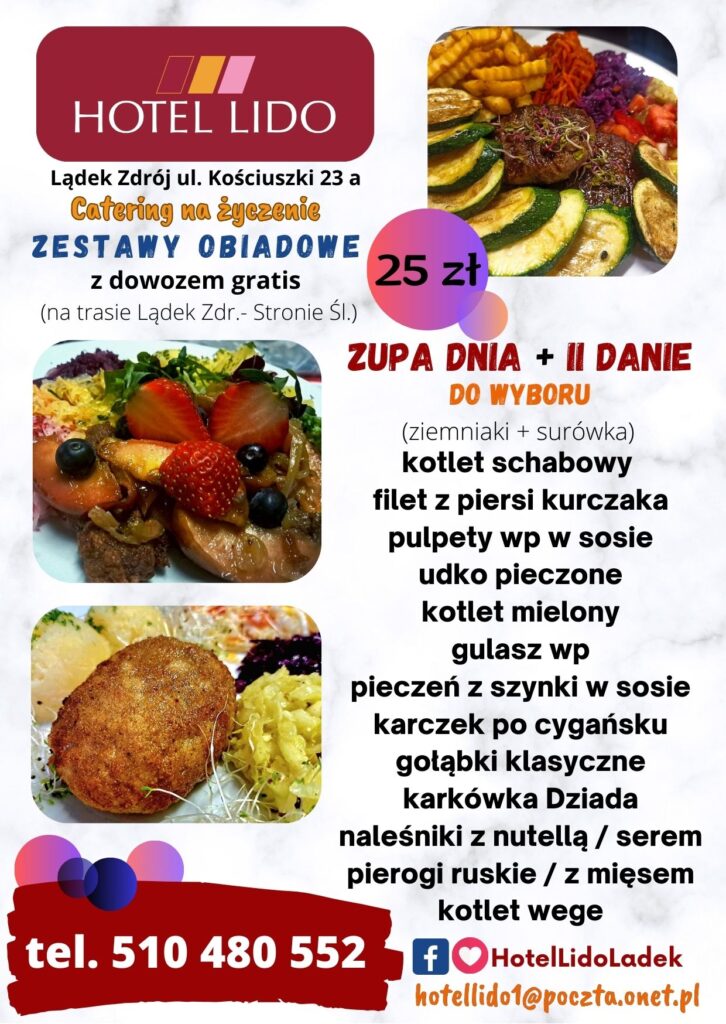 HOTEL LIDO

Lądek Zdrój ul. Kościuszki 23 a

Catering na życzenie

ZESTAWY OBIADOWE

z dowozem gratis

(na trasie Lądek Zdr.- Stronie Śl.)

25 zł

ZUPA DNIA + II DANIE

DO WYBORU

(ziemniaki + surówka)

kotlet schabowy

filet z piersi kurczaka

pulpety wp w sosie

udko pieczone

kotlet mielony

gulasz wp

pieczeń z szynki w sosie

karczek po cygańsku

gołąbki klasyczne

karkówka Dziada

naleśniki z nutellą / serem

pierogi ruskie / z mięsem

kotlet wege

tel. 510 480 552

HotelLidoLadek

hotellido1@poczta.onet.pl